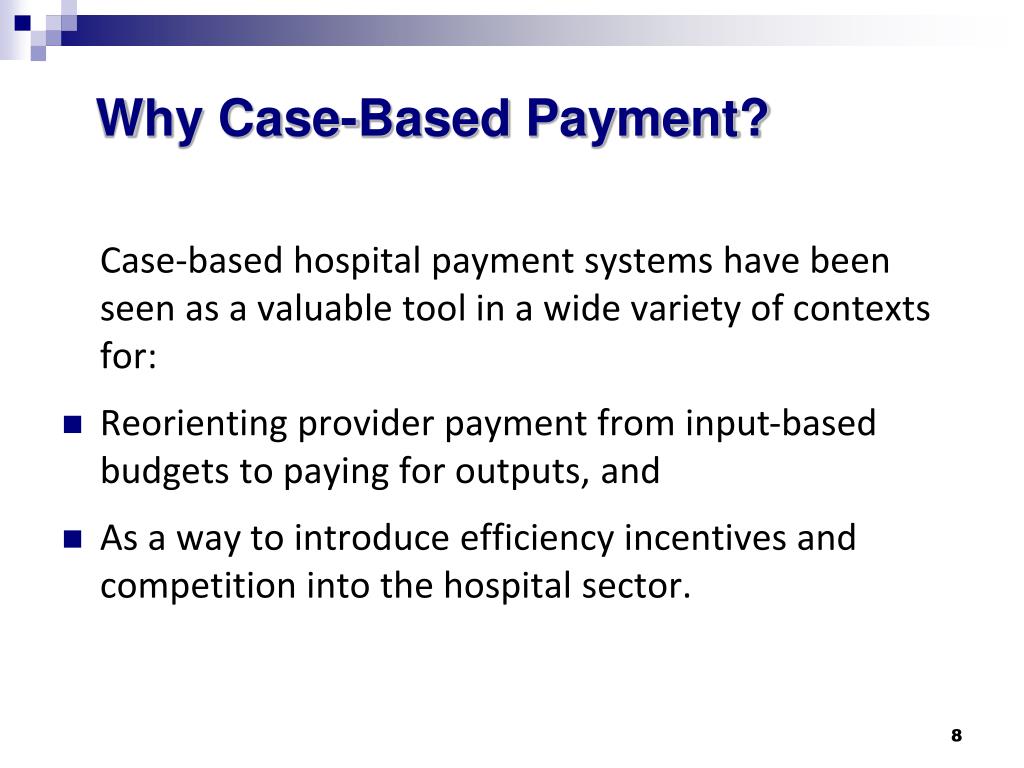 Why Case-Based Payment?

Case-based hospital payment systems have been seen as a valuable tool in a wide variety of contexts for:

- Reorienting provider payment from input-based budgets to paying for outputs, and
- As a way to introduce efficiency incentives and competition into the hospital sector.

8